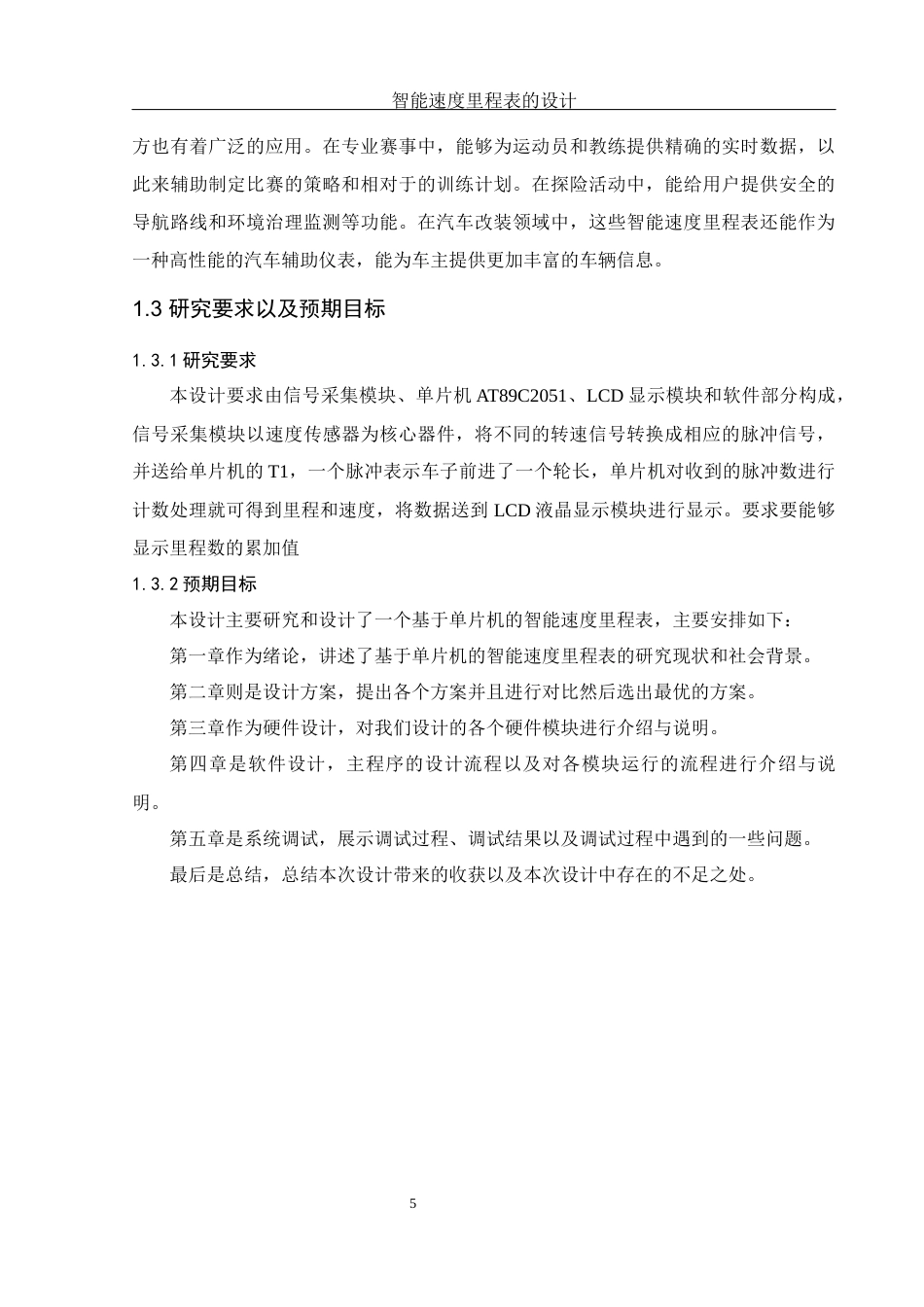 智能速度里程表的设计

方也有着广泛的应用。在专业赛事中，能够为运动员和教练提供精确的实时数据，以此来辅助制定比赛的策略和相对于的训练计划。在探险活动中，能给用户提供安全的导航路线和环境治理监测等功能。在汽车改装领域中，这些智能速度里程表还能作为一种高性能的汽车辅助仪表，能为车主提供更加丰富的车辆信息。

1.3 研究要求以及预期目标

1.3.1 研究要求

本设计要求由信号采集模块、单片机 AT89C2051、LCD 显示模块和软件部分构成，信号采集模块以速度传感器为核心器件，将不同的转速信号转换成相应的脉冲信号，并送给单片机的 T1，一个脉冲表示车子前进了一个轮长，单片机对收到的脉冲数进行计数处理就可得到里程和速度，将数据送到 LCD 液晶显示模块进行显示。要求要能够显示里程数的累加值

1.3.2 预期目标

本设计主要研究和设计了一个基于单片机的智能速度里程表，主要安排如下：

第一章作为绪论，讲述了基于单片机的智能速度里程表的研究现状和社会背景。

第二章则是设计方案，提出各个方案并且进行对比然后选出最优的方案。

第三章作为硬件设计，对我们设计的各个硬件模块进行介绍与说明。

第四章是软件设计，主程序的设计流程以及对各模块运行的流程进行介绍与说明。

第五章是系统调试，展示调试过程、调试结果以及调试过程中遇到的一些问题。

最后是总结，总结本次设计带来的收获以及本次设计中存在的不足之处。

5